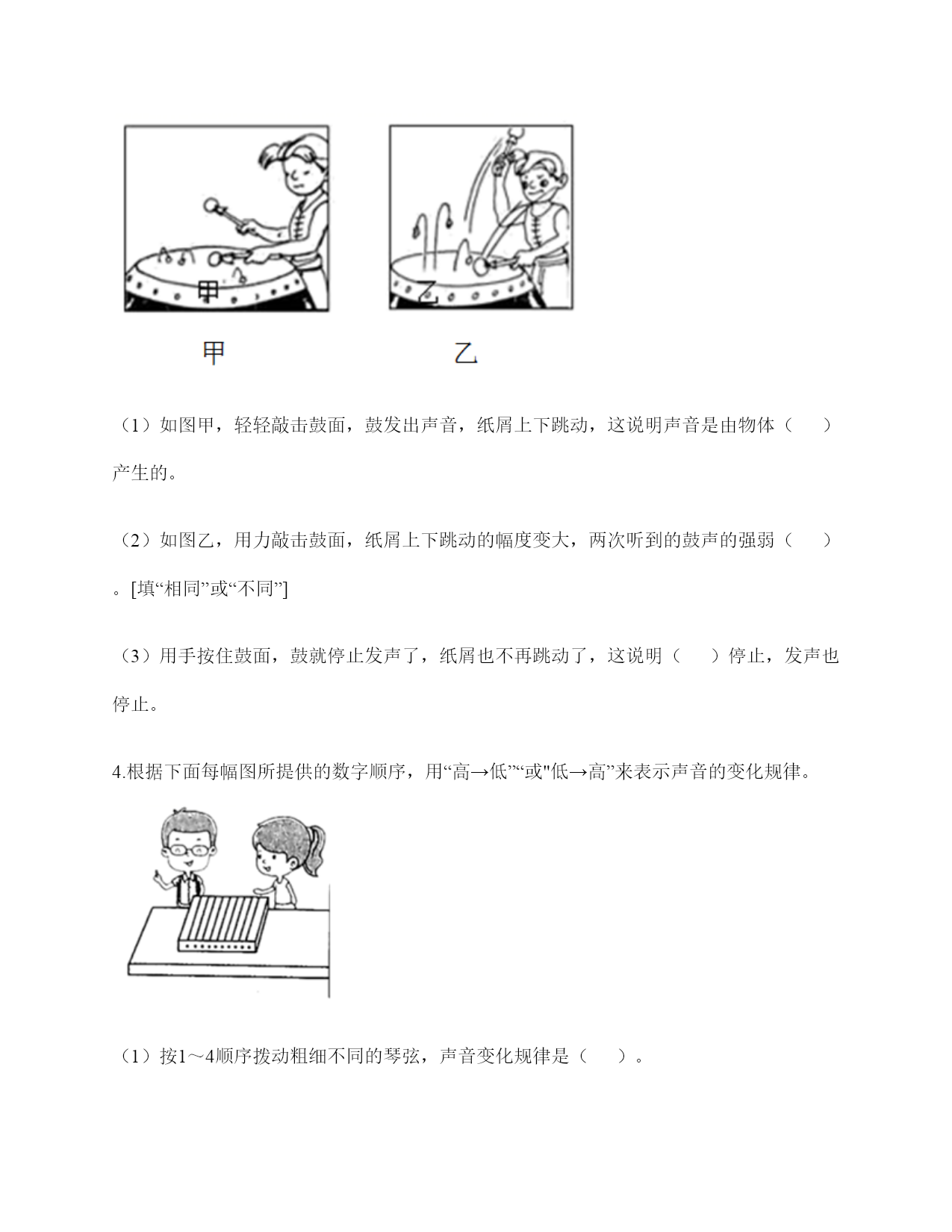 甲

乙

甲

乙

（1）如图甲，轻轻敲击鼓面，鼓发出声音，纸屑上下跳动，这说明声音是由物体（　　）产生的。

（2）如图乙，用力敲击鼓面，纸屑上下跳动的幅度变大，两次听到的鼓声的强弱（　　）。[填“相同”或“不同”]

（3）用手按住鼓面，鼓就停止发声了，纸屑也不再跳动了，这说明（　　）停止，发声也停止。

4.根据下面每幅图所提供的数字顺序，用“高→低”“或"低→高”来表示声音的变化规律。

（1）按1～4顺序拨动粗细不同的琴弦，声音变化规律是（　　）。